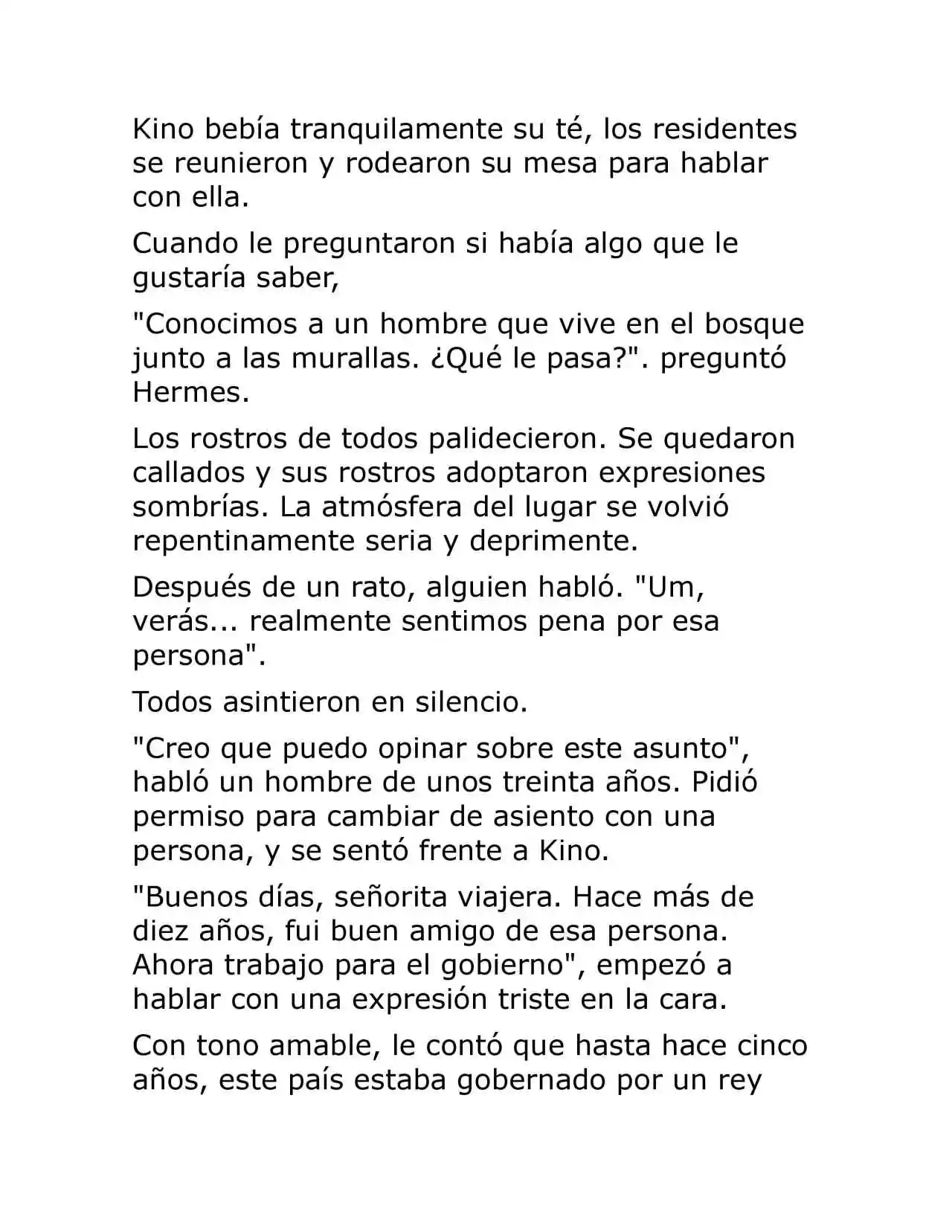 Kino bebía tranquilamente su té, los residentes se reunieron y rodearon su mesa para hablar con ella.

Cuando le preguntaron si había algo que le gustaría saber,

"Conocimos a un hombre que vive en el bosque junto a las murallas. ¿Qué le pasa?". preguntó Hermes.

Los rostros de todos palidecieron. Se quedaron callados y sus rostros adoptaron expresiones sombrías. La atmósfera del lugar se volvió repentinamente seria y deprimente.

Después de un rato, alguien habló. "Um, verás... realmente sentimos pena por esa persona".

Todos asintieron en silencio.

"Creo que puedo opinar sobre este asunto", habló un hombre de unos treinta años. Pidió permiso para cambiar de asiento con una persona, y se sentó frente a Kino.

"Buenos días, señorita viajera. Hace más de diez años, fui buen amigo de esa persona. Ahora trabajo para el gobierno", empezó a hablar con una expresión triste en la cara.

Con tono amable, le contó que hasta hace cinco años, este país estaba gobernado por un rey